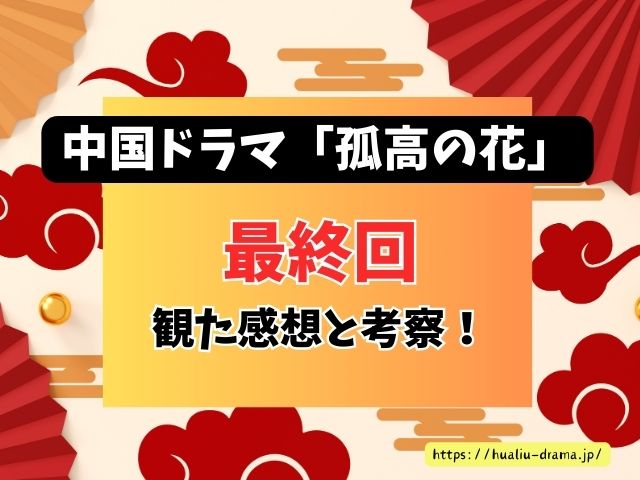 中国ドラマ「孤高の花」

最終回

観た感想と考察！

https://hualiu-drama.jp/